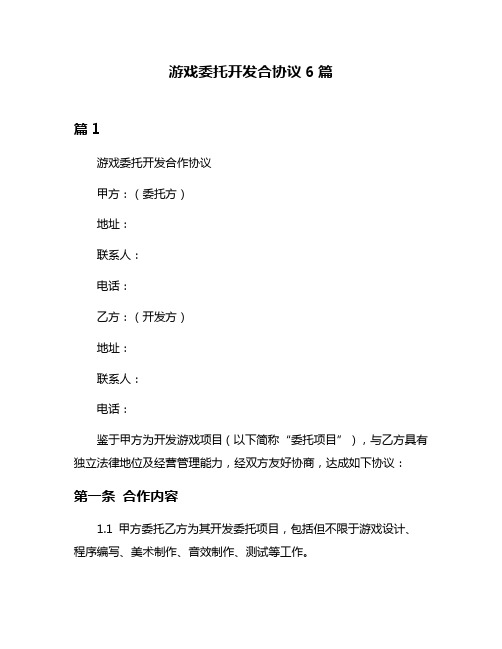 游戏委托开发合协议 6 篇

篇 1

游戏委托开发合作协议

甲方：（委托方）

地址：

联系人：

电话：

乙方：（开发方）

地址：

联系人：

电话：

鉴于甲方为开发游戏项目（以下简称“委托项目”），与乙方具有独立法律地位及经营管理能力，经双方友好协商，达成如下协议：

第一条 合作内容

1.1 甲方委托乙方为其开发委托项目，包括但不限于游戏设计、程序编写、美术制作、音效制作、测试等工作。